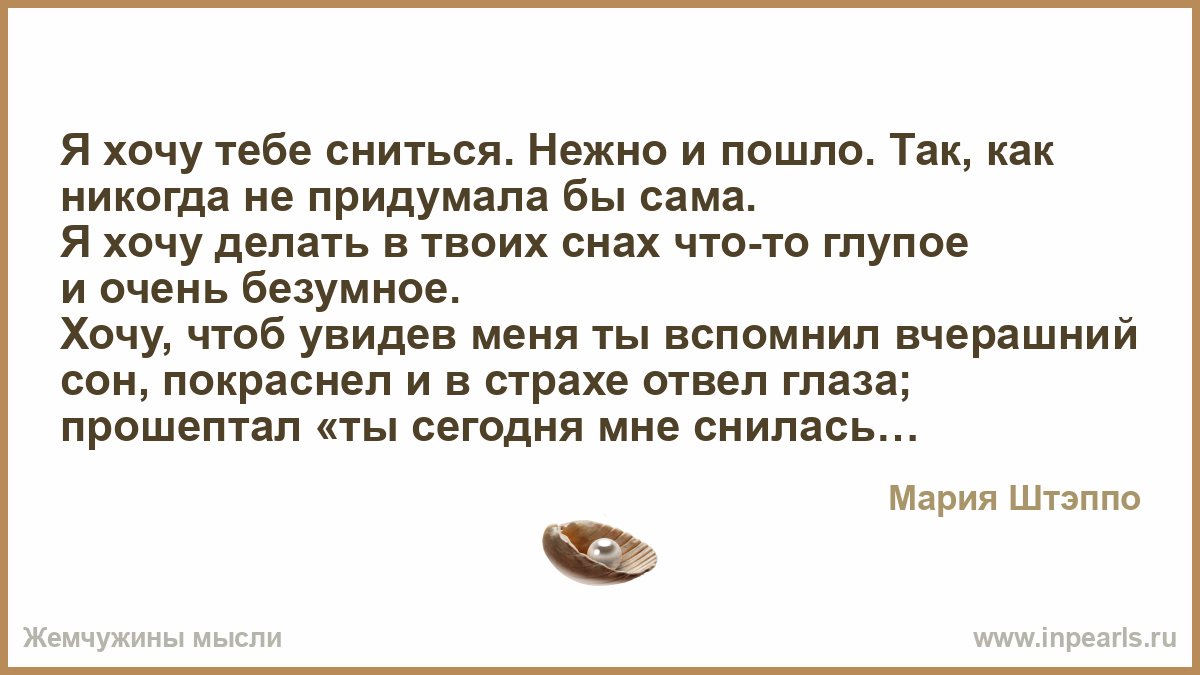 Я хочу тебе сниться. Нежно и пошло. Так, как никогда не придумала бы сама.
Я хочу делать в твоих снах что-то глупое и очень безумное.
Хочу, чтоб увидев меня ты вспомнил вчерашний сон, покраснел и в страхе отвел глаза; прошептал «ты сегодня мне снилась…

Мария Штэппо

Жемчужины мысли

www.inpearls.ru